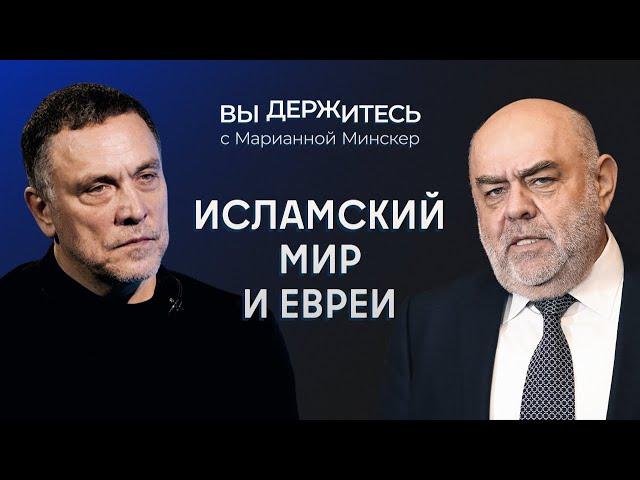 ВЫ ДЕРЖИТЕСЬ
с Марианной Минскер

ИСЛАМСКИЙ
МИР
И ЕВРЕИ